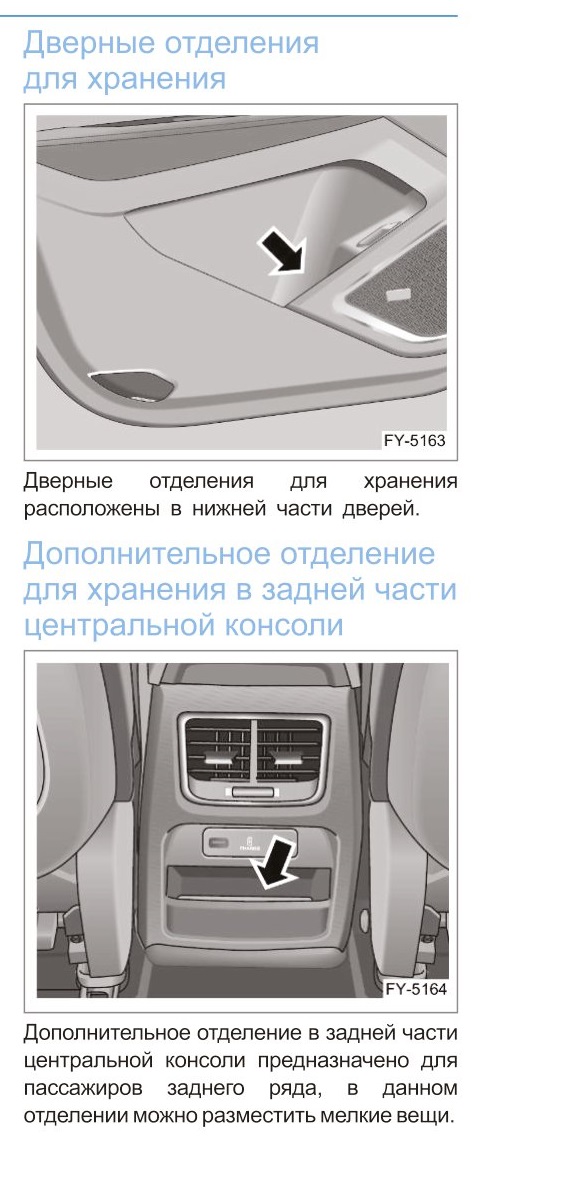 Дверные отделения для хранения

FY-5163

Дверные отделения для хранения расположены в нижней части дверей.

Дополнительное отделение для хранения в задней части центральной консоли

FY-5164

Дополнительное отделение в задней части центральной консоли предназначено для пассажиров заднего ряда, в данном отделении можно разместить мелкие вещи.